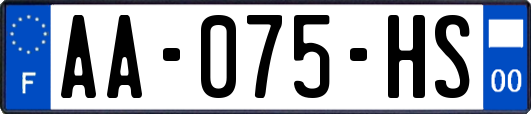 F
AA-075-HS
00